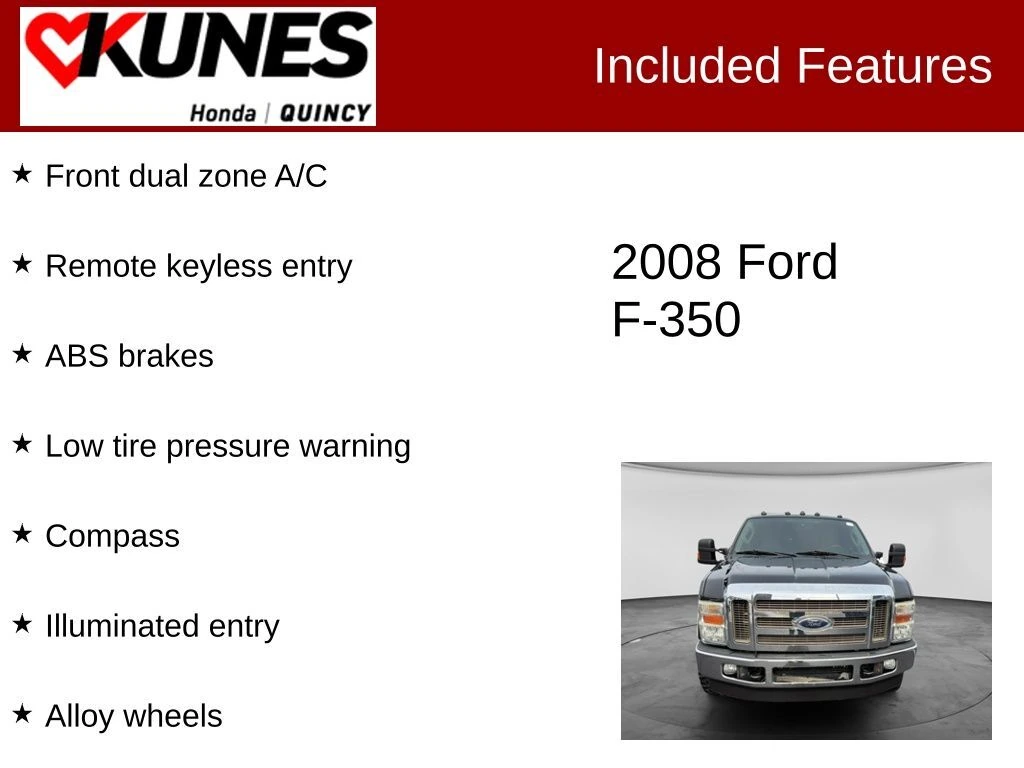 KUNES
Honda | QUINCY

Included Features

★ Front dual zone A/C

★ Remote keyless entry

★ ABS brakes

★ Low tire pressure warning

★ Compass

★ Illuminated entry

★ Alloy wheels

2008 Ford
F-350